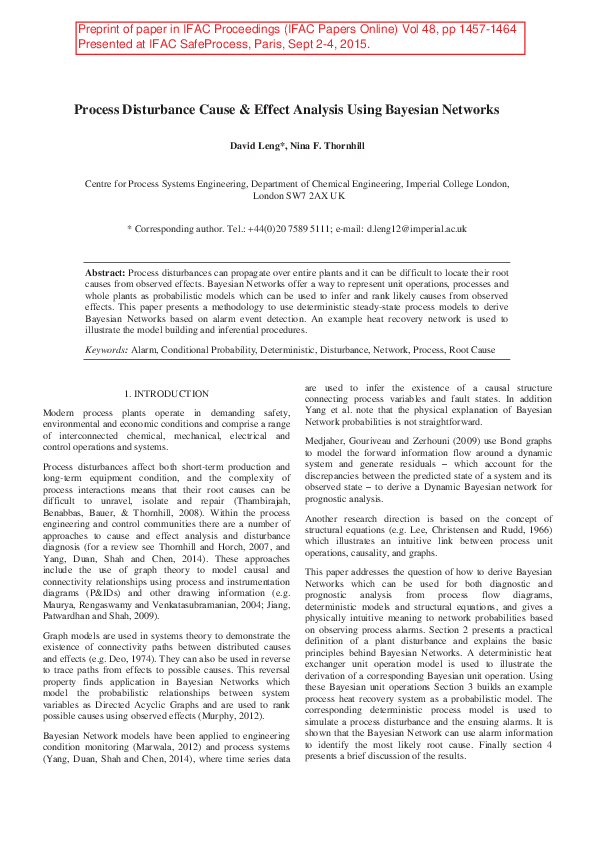 Preprint of paper in IFAC Proceedings (IFAC Papers Online) Vol 48, pp 1457-1464
Presented at IFAC SafeProcess, Paris, Sept 2-4, 2015.

Process Disturbance Cause & Effect Analysis Using Bayesian Networks

David Leng*, Nina F. Thornhill

Centre for Process Systems Engineering, Department of Chemical Engineering, Imperial College London, London SW7 2AX UK

* Corresponding author. Tel.: +44(0)20 7589 5111; e-mail: d.leng12@imperial.ac.uk

Abstract: Process disturbances can propagate over entire plants and it can be difficult to locate their root causes from observed effects. Bayesian Networks offer a way to represent unit operations, processes and whole plants as probabilistic models which can be used to infer and rank likely causes from observed effects. This paper presents a methodology to use deterministic steady-state process models to derive Bayesian Networks based on alarm event detection. An example heat recovery network is used to illustrate the model building and inferential procedures.

Keywords: Alarm, Conditional Probability, Deterministic, Disturbance, Network, Process, Root Cause

1. INTRODUCTION

Modern process plants operate in demanding safety, environmental and economic conditions and comprise a range of interconnected chemical, mechanical, electrical and control operations and systems.

Process disturbances affect both short-term production and long-term equipment condition, and the complexity of process interactions means that their root causes can be difficult to unravel, isolate and repair (Thambirajah, Benabbas, Bauer, & Thornhill, 2008). Within the process engineering and control communities there are a number of approaches to cause and effect analysis and disturbance diagnosis (for a review see Thornhill and Horch, 2007, and Yang, Duan, Shah and Chen, 2014). These approaches include the use of graph theory to model causal and connectivity relationships using process and instrumentation diagrams (P&IDs) and other drawing information (e.g. Maurya, Rengaswamy and Venkatasubramanian, 2004; Jiang, Patwardhan and Shah, 2009).

Graph models are used in systems theory to demonstrate the existence of connectivity paths between distributed causes and effects (e.g. Deo, 1974). They can also be used in reverse to trace paths from effects to possible causes. This reversal property finds application in Bayesian Networks which model the probabilistic relationships between system variables as Directed Acyclic Graphs and are used to rank possible causes using observed effects (Murphy, 2012).

Bayesian Network models have been applied to engineering condition monitoring (Marwala, 2012) and process systems (Yang, Duan, Shah and Chen, 2014), where time series data are used to infer the existence of a causal structure connecting process variables and fault states. In addition Yang et al. note that the physical explanation of Bayesian Network probabilities is not straightforward.

Medjaher, Gouriveau and Zerhouni (2009) use Bond graphs to model the forward information flow around a dynamic system and generate residuals – which account for the discrepancies between the predicted state of a system and its observed state – to derive a Dynamic Bayesian network for prognostic analysis.

Another research direction is based on the concept of structural equations (e.g. Lee, Christensen and Rudd, 1966) which illustrates an intuitive link between process unit operations, causality, and graphs.

This paper addresses the question of how to derive Bayesian Networks which can be used for both diagnostic and prognostic analysis from process flow diagrams, deterministic models and structural equations, and gives a physically intuitive meaning to network probabilities based on observing process alarms. Section 2 presents a practical definition of a plant disturbance and explains the basic principles behind Bayesian Networks. A deterministic heat exchanger unit operation model is used to illustrate the derivation of a corresponding Bayesian unit operation. Using these Bayesian unit operations Section 3 builds an example process heat recovery system as a probabilistic model. The corresponding deterministic process model is used to simulate a process disturbance and the ensuing alarms. It is shown that the Bayesian Network can use alarm information to identify the most likely root cause. Finally section 4 presents a brief discussion of the results.